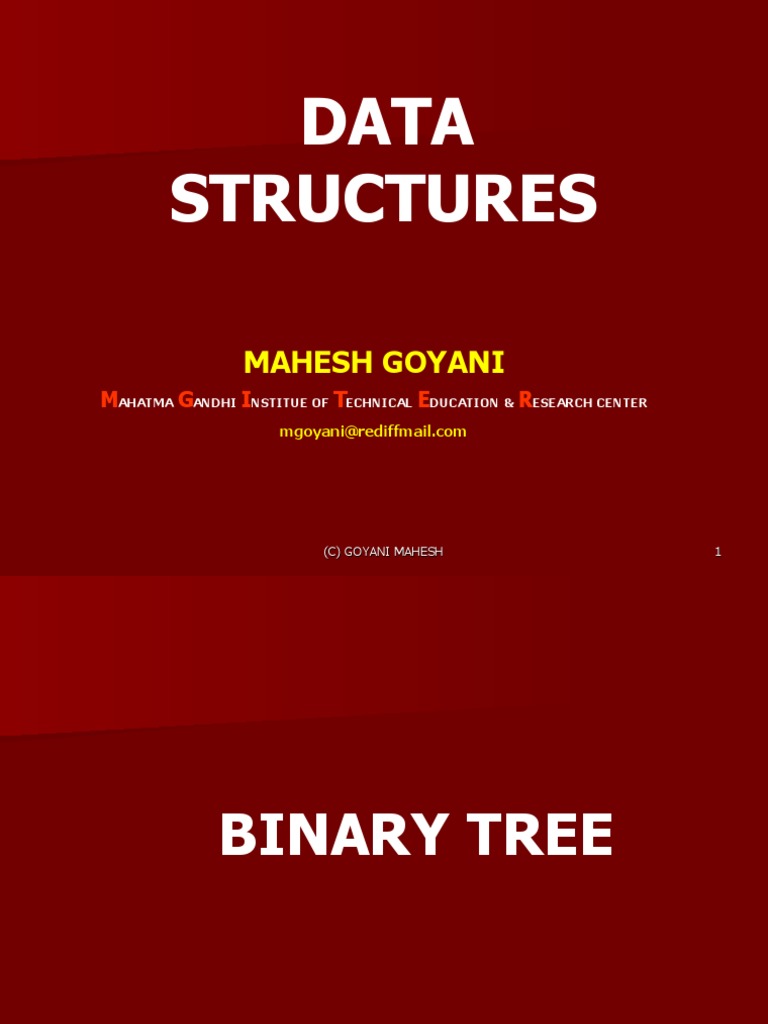 DATA STRUCTURES

MAHESH GOYANI

MAHATMA GANDHI INSTITUE OF TECHNICAL EDUCATION & RESEARCH CENTER

mgoyani@rediffmail.com

(C) GOYANI MAHESH

1

BINARY TREE